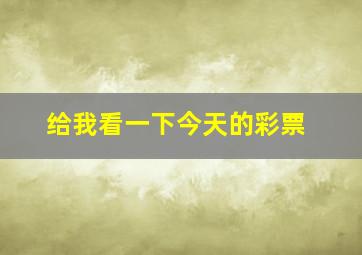 给我看一下今天的彩票